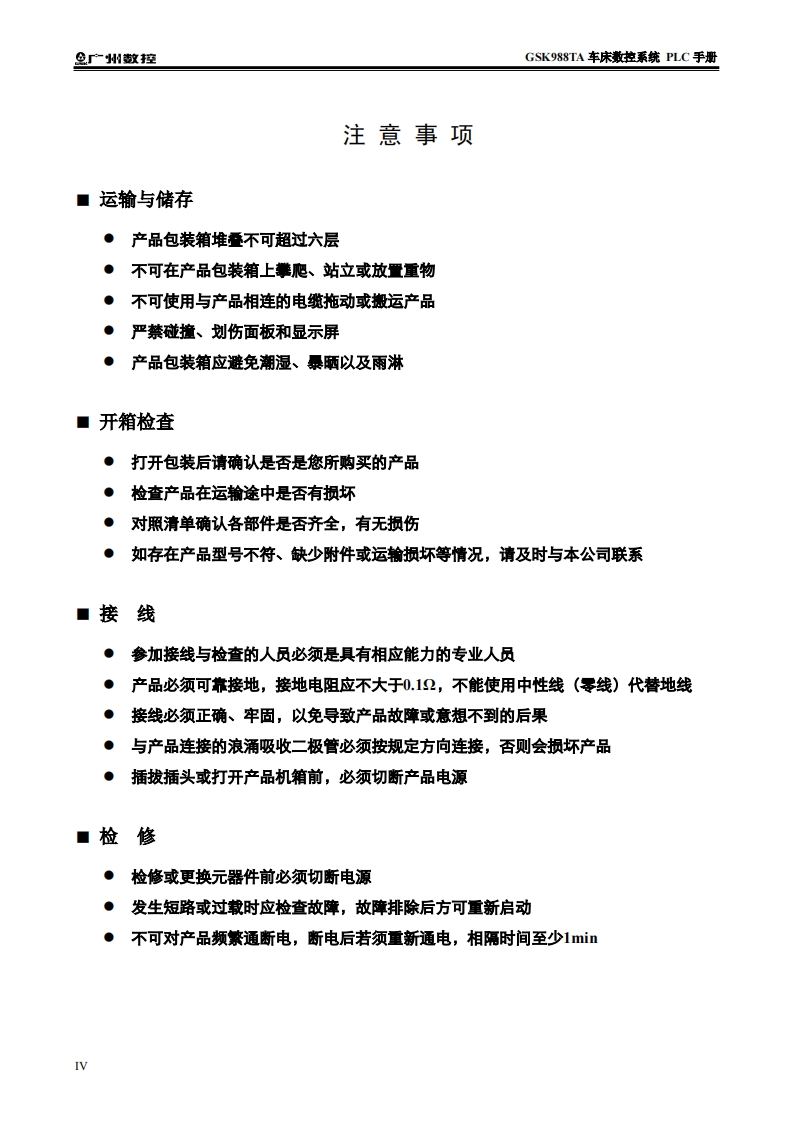 广州数控

GSK988TA 车床数控系统 PLC 手册

注 意 事 项

■ 运输与储存

● 产品包装箱堆叠不可超过六层
● 不可在产品包装箱上攀爬、站立或放置重物
● 不可使用与产品相连的电缆拖动或搬运产品
● 严禁碰撞、划伤面板和显示屏
● 产品包装箱应避免潮湿、暴晒以及雨淋

■ 开箱检查

● 打开包装后请确认是否是您所购买的产品
● 检查产品在运输途中是否有损坏
● 对照清单确认各部件是否齐全，有无损伤
● 如存在产品型号不符、缺少附件或运输损坏等情况，请及时与本公司联系

■ 接 线

● 参加接线与检查的人员必须是具有相应能力的专业人员
● 产品必须可靠接地，接地电阻应不大于0.1Ω，不能使用中性线（零线）代替地线
● 接线必须正确、牢固，以免导致产品故障或意想不到的后果
● 与产品连接的浪涌吸收二极管必须按规定方向连接，否则会损坏产品
● 插拔插头或打开产品机箱前，必须切断产品电源

■ 检 修

● 检修或更换元器件前必须切断电源
● 发生短路或过载时应检查故障，故障排除后方可重新启动
● 不可对产品频繁通断电，断电后若须重新通电，相隔时间至少1min

IV